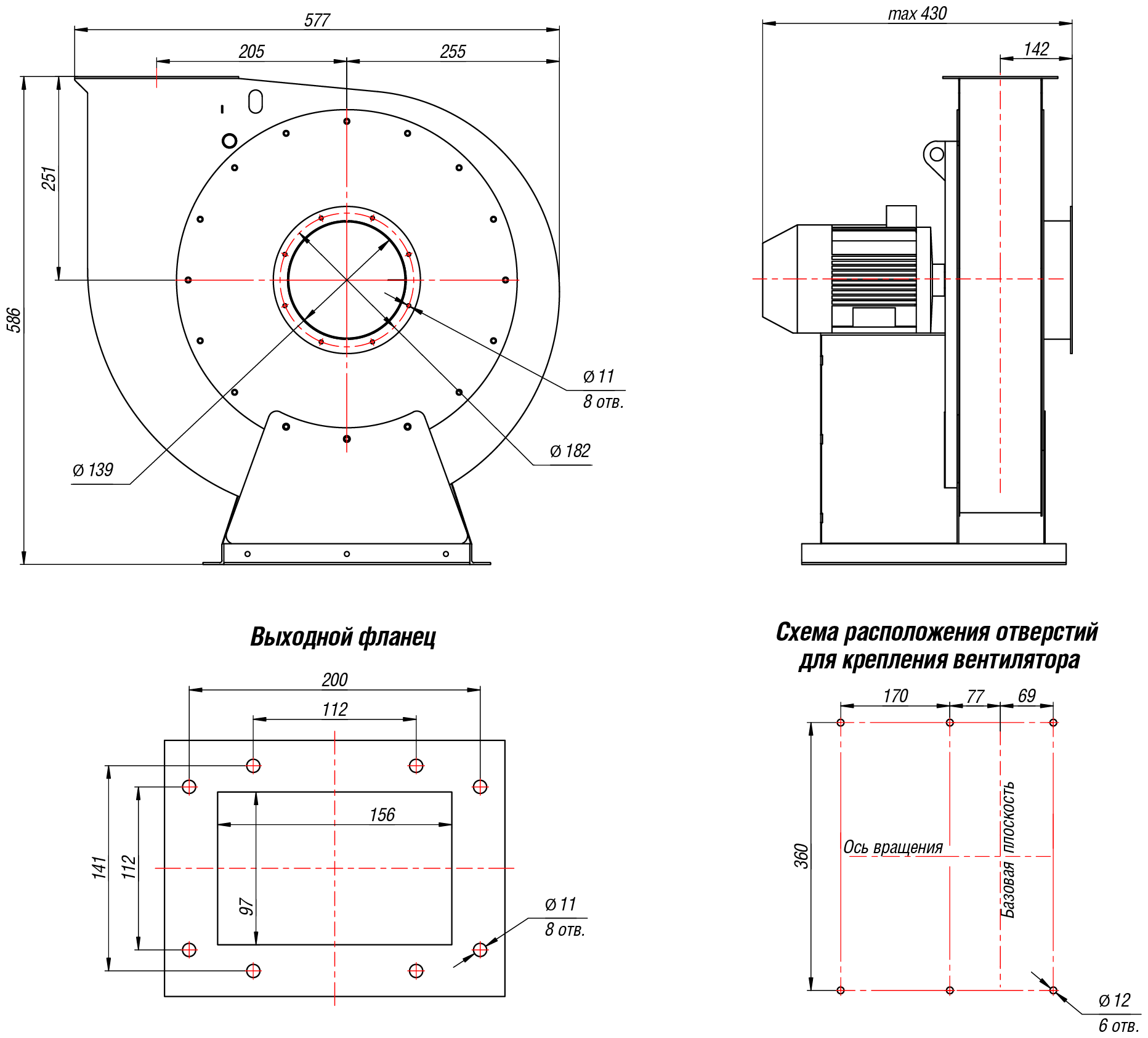 577
205
255
251
586
Ø 11
8 отв.
Ø 182
Ø 139
max 430
142

Выходной фланец

200
112
156
141
112
97
Ø 11
8 отв.

Схема расположения отверстий для крепления вентилятора

170
77
69
360
Ось вращения
Базовая плоскость
Ø 12
6 отв.